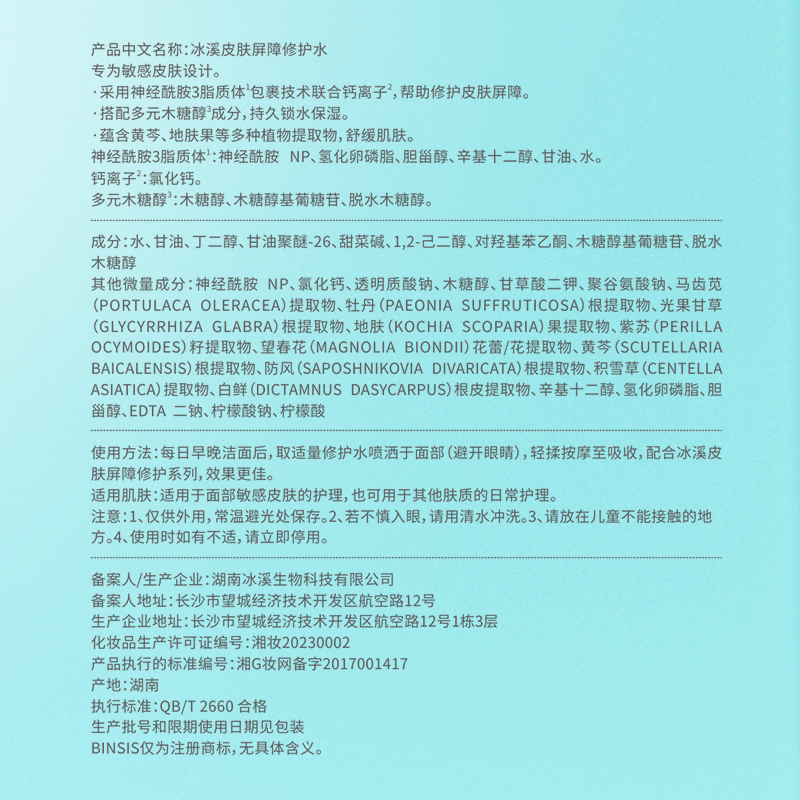 产品中文名称：冰溪皮肤屏障修护水
专为敏感皮肤设计。
·采用神经酰胺3脂质体$^1$包裹技术联合钙离子$^2$，帮助修护皮肤屏障。
·搭配多元木糖醇$^3$成分，持久锁水保湿。
·蕴含黄芩、地肤果等多种植物提取物，舒缓肌肤。
神经酰胺3脂质体$^1$：神经酰胺 NP、氢化卵磷脂、胆甾醇、辛基十二醇、甘油、水。
钙离子$^2$：氯化钙。
多元木糖醇$^3$：木糖醇、木糖醇基葡糖苷、脱水木糖醇。

成分：水、甘油、丁二醇、甘油聚醚-26、甜菜碱、1,2-己二醇、对羟基苯乙酮、木糖醇基葡糖苷、脱水木糖醇
其他微量成分：神经酰胺 NP、氯化钙、透明质酸钠、木糖醇、甘草酸二钾、聚谷氨酸钠、马齿苋（PORTULACA OLERACEA）提取物、牡丹（PAEONIA SUFFRUTICOSA）根提取物、光果甘草（GLYCYRRHIZA GLABRA）根提取物、地肤（KOCHIA SCOPARIA）果提取物、紫苏（PERILLA OCYMOIDES）籽提取物、望春花（MAGNOLIA BIONDII）花蕾/花提取物、黄芩（SCUTELLARIA BAICALENSIS）根提取物、防风（SAPOSHNIKOVIA DIVARICATA）根提取物、积雪草（CENTELLA ASIATICA）提取物、白鲜（DICTAMNUS DASYCARPUS）根皮提取物、辛基十二醇、氢化卵磷脂、胆甾醇、EDTA 二钠、柠檬酸钠、柠檬酸

使用方法：每日早晚洁面后，取适量修护水喷洒于面部（避开眼睛），轻揉按摩至吸收，配合冰溪皮肤屏障修护系列，效果更佳。
适用肌肤：适用于面部敏感皮肤的护理，也可用于其他肤质的日常护理。
注意：1、仅供外用，常温避光处保存。2、若不慎入眼，请用清水冲洗。3、请放在儿童不能接触的地方。4、使用时如有不适，请立即停用。

备案人/生产企业：湖南冰溪生物科技有限公司
备案人地址：长沙市望城经济技术开发区航空路12号
生产企业地址：长沙市望城经济技术开发区航空路12号1栋3层
化妆品生产许可证编号：湘妆20230002
产品执行的标准编号：湘G妆网备字2017001417
产地：湖南
执行标准：QB/T 2660 合格
生产批号和限期使用日期见包装
BINSIS仅为注册商标，无具体含义。